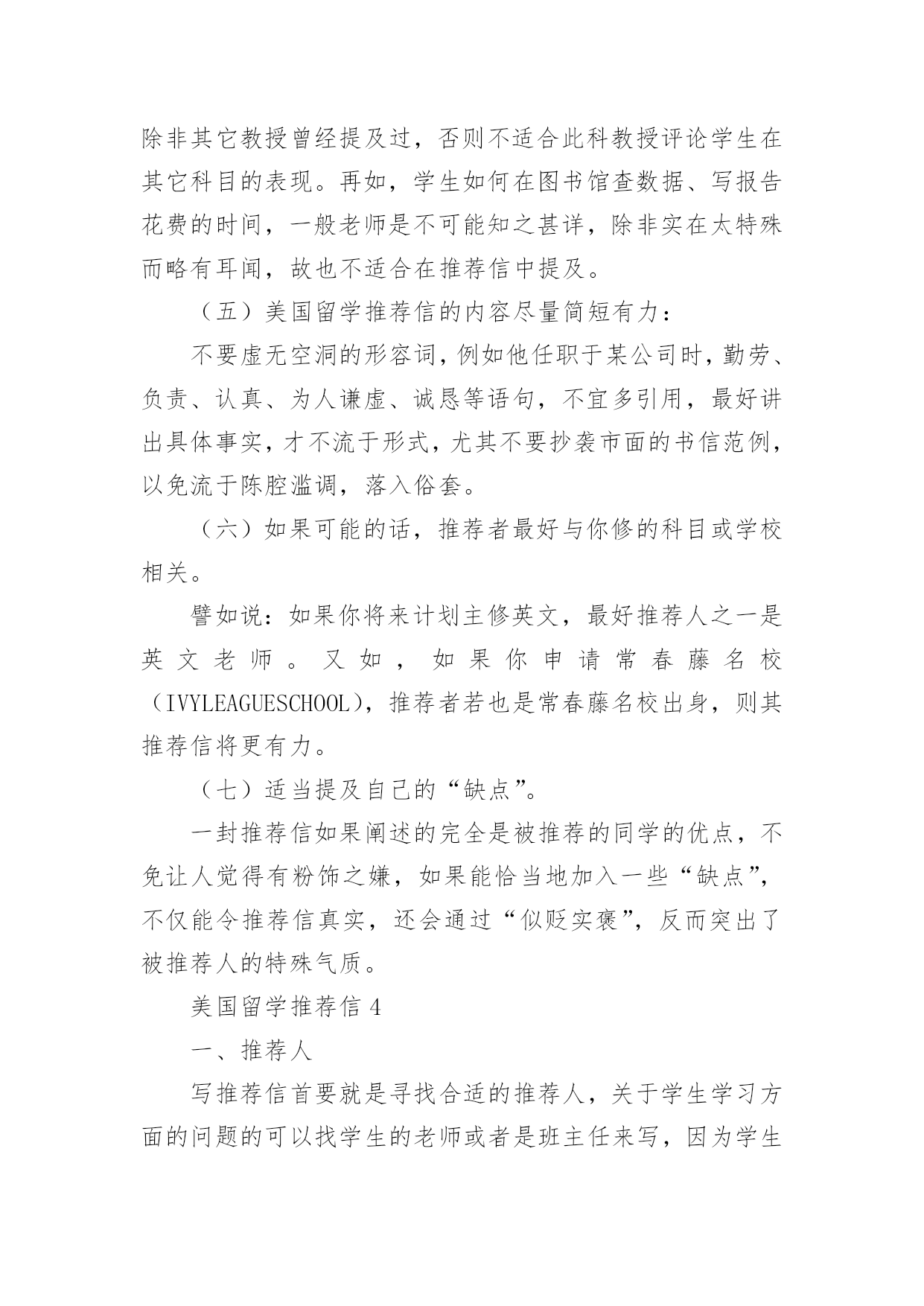 除非其它教授曾经提及过，否则不适合此科教授评论学生在其它科目的表现。再如，学生如何在图书馆查数据、写报告花费的时间，一般老师是不可能知之甚详，除非实在太特殊而略有耳闻，故也不适合在推荐信中提及。

（五）美国留学推荐信的内容尽量简短有力：

不要虚无空洞的形容词，例如他任职于某公司时，勤劳、负责、认真、为人谦虚、诚恳等语句，不宜多引用，最好讲出具体事实，才不流于形式，尤其不要抄袭市面的书信范例，以免流于陈腔滥调，落入俗套。

（六）如果可能的话，推荐者最好与你修的科目或学校相关。

譬如说：如果你将来计划主修英文，最好推荐人之一是英文老师。又如，如果你申请常春藤名校（IVYLEAGUESCHOOL），推荐者若也是常春藤名校出身，则其推荐信将更有力。

（七）适当提及自己的“缺点”。

一封推荐信如果阐述的完全是被推荐的同学的优点，不免让人觉得有粉饰之嫌，如果能恰当地加入一些“缺点”，不仅能令推荐信真实，还会通过“似贬实褒”，反而突出了被推荐人的特殊气质。

美国留学推荐信 4

一、推荐人

写推荐信首要就是寻找合适的推荐人，关于学生学习方面的问题的可以找学生的老师或者是班主任来写，因为学生